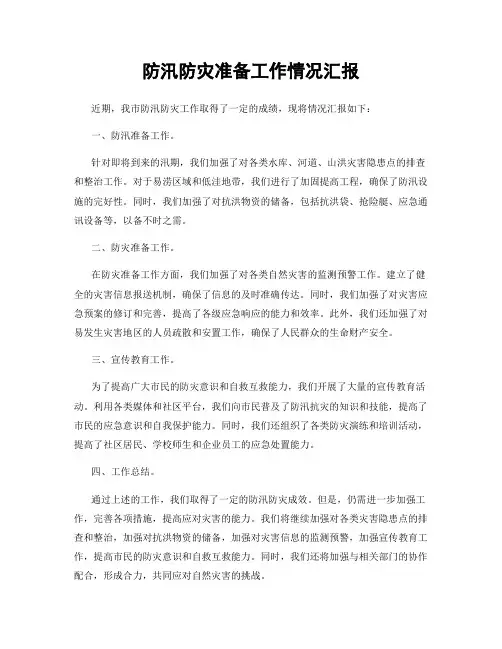 防汛防灾准备工作情况汇报

近期，我市防汛防灾工作取得了一定的成绩，现将情况汇报如下：

一、防汛准备工作。

针对即将到来的汛期，我们加强了对各类水库、河道、山洪灾害隐患点的排查和整治工作。对于易涝区域和低洼地带，我们进行了加固提高工程，确保了防汛设施的完好性。同时，我们加强了对抗洪物资的储备，包括抗洪袋、抢险艇、应急通讯设备等，以备不时之需。

二、防灾准备工作。

在防灾准备工作方面，我们加强了对各类自然灾害的监测预警工作。建立了健全的灾害信息报送机制，确保了信息的及时准确传达。同时，我们加强了对灾害应急预案的修订和完善，提高了各级应急响应的能力和效率。此外，我们还加强了对易发生灾害地区的人员疏散和安置工作，确保了人民群众的生命财产安全。

三、宣传教育工作。

为了提高广大市民的防灾意识和自救互救能力，我们开展了大量的宣传教育活动。利用各类媒体和社区平台，我们向市民普及了防汛抗灾的知识和技能，提高了市民的应急意识和自我保护能力。同时，我们还组织了各类防灾演练和培训活动，提高了社区居民、学校师生和企业员工的应急处置能力。

四、工作总结。

通过上述的工作，我们取得了一定的防汛防灾成效。但是，仍需进一步加强工作，完善各项措施，提高应对灾害的能力。我们将继续加强对各类灾害隐患点的排查和整治，加强对抗洪物资的储备，加强对灾害信息的监测预警，加强宣传教育工作，提高市民的防灾意识和自救互救能力。同时，我们还将加强与相关部门的协作配合，形成合力，共同应对自然灾害的挑战。